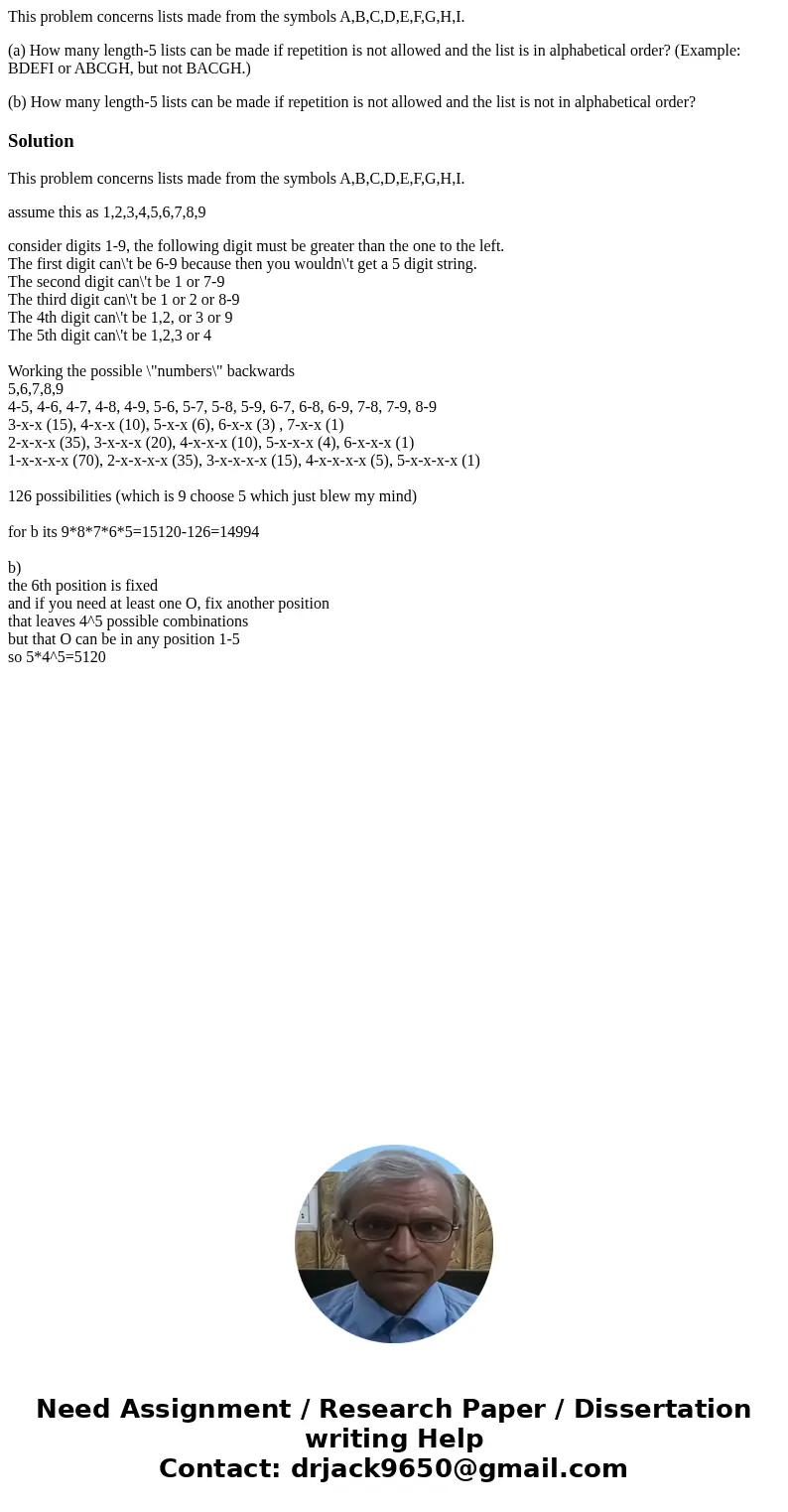 This problem concerns lists made from the symbols A,B,C,D,E,F,G,H,I.

(a) How many length-5 lists can be made if repetition is not allowed and the list is in alphabetical order? (Example: BDEFI or ABCGH, but not BACGH.)

(b) How many length-5 lists can be made if repetition is not allowed and the list is not in alphabetical order?

Solution

This problem concerns lists made from the symbols A,B,C,D,E,F,G,H,I.

assume this as 1,2,3,4,5,6,7,8,9

consider digits 1-9, the following digit must be greater than the one to the left.
The first digit can\'t be 6-9 because then you wouldn\'t get a 5 digit string.
The second digit can\'t be 1 or 7-9
The third digit can\'t be 1 or 2 or 8-9
The 4th digit can\'t be 1,2, or 3 or 9
The 5th digit can\'t be 1,2,3 or 4

Working the possible \"numbers\" backwards
5,6,7,8,9
4-5, 4-6, 4-7, 4-8, 4-9, 5-6, 5-7, 5-8, 5-9, 6-7, 6-8, 6-9, 7-8, 7-9, 8-9
3-x-x (15), 4-x-x (10), 5-x-x (6), 6-x-x (3) , 7-x-x (1)
2-x-x-x (35), 3-x-x-x (20), 4-x-x-x (10), 5-x-x-x (4), 6-x-x-x (1)
1-x-x-x-x (70), 2-x-x-x-x (35), 3-x-x-x-x (15), 4-x-x-x-x (5), 5-x-x-x-x (1)

126 possibilities (which is 9 choose 5 which just blew my mind)

for b its 9*8*7*6*5=15120-126=14994

b)
the 6th position is fixed
and if you need at least one O, fix another position
that leaves 4^5 possible combinations
but that O can be in any position 1-5
so 5*4^5=5120

Need Assignment / Research Paper / Dissertation writing Help
Contact: drjack9650@gmail.com